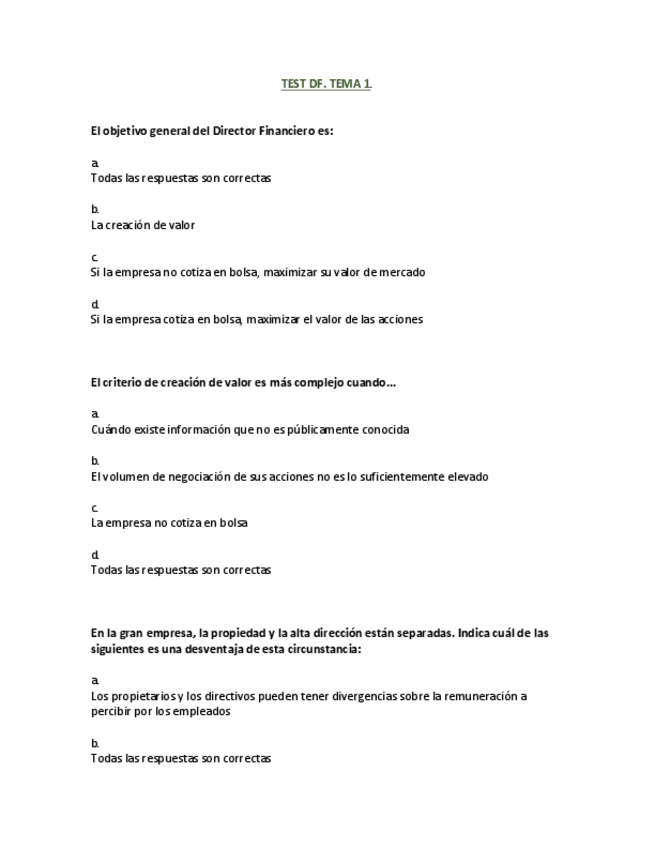 TEST DF. TEMA 1.

El objetivo general del Director Financiero es:

a.
Todas las respuestas son correctas

b.
La creación de valor

c.
Si la empresa no cotiza en bolsa, maximizar su valor de mercado

d.
Si la empresa cotiza en bolsa, maximizar el valor de las acciones

El criterio de creación de valor es más complejo cuando...

a.
Cuándo existe información que no es públicamente conocida

b.
El volumen de negociación de sus acciones no es lo suficientemente elevado

c.
La empresa no cotiza en bolsa

d.
Todas las respuestas son correctas

En la gran empresa, la propiedad y la alta dirección están separadas. Indica cuál de las siguientes es una desventaja de esta circunstancia:

a.
Los propietarios y los directivos pueden tener divergencias sobre la remuneración a percibir por los empleados

b.
Todas las respuestas son correctas